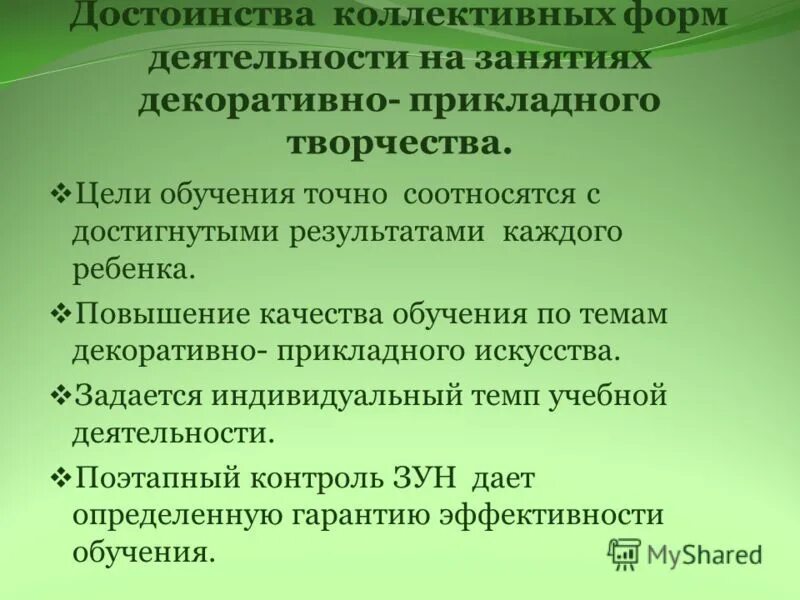 Достоинства коллективных форм деятельности на занятиях декоративно- прикладного творчества.

❖Цели обучения точно соотносятся с достигнутыми результатами каждого ребенка.

❖Повышение качества обучения по темам декоративно- прикладного искусства.

❖Задается индивидуальный темп учебной деятельности.

❖Поэтапный контроль ЗУН дает определенную гарантию эффективности обучения.

MyShared